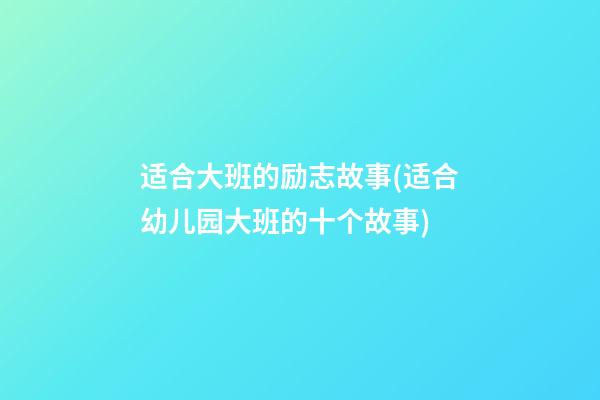 适合大班的励志故事(适合幼儿园大班的十个故事)